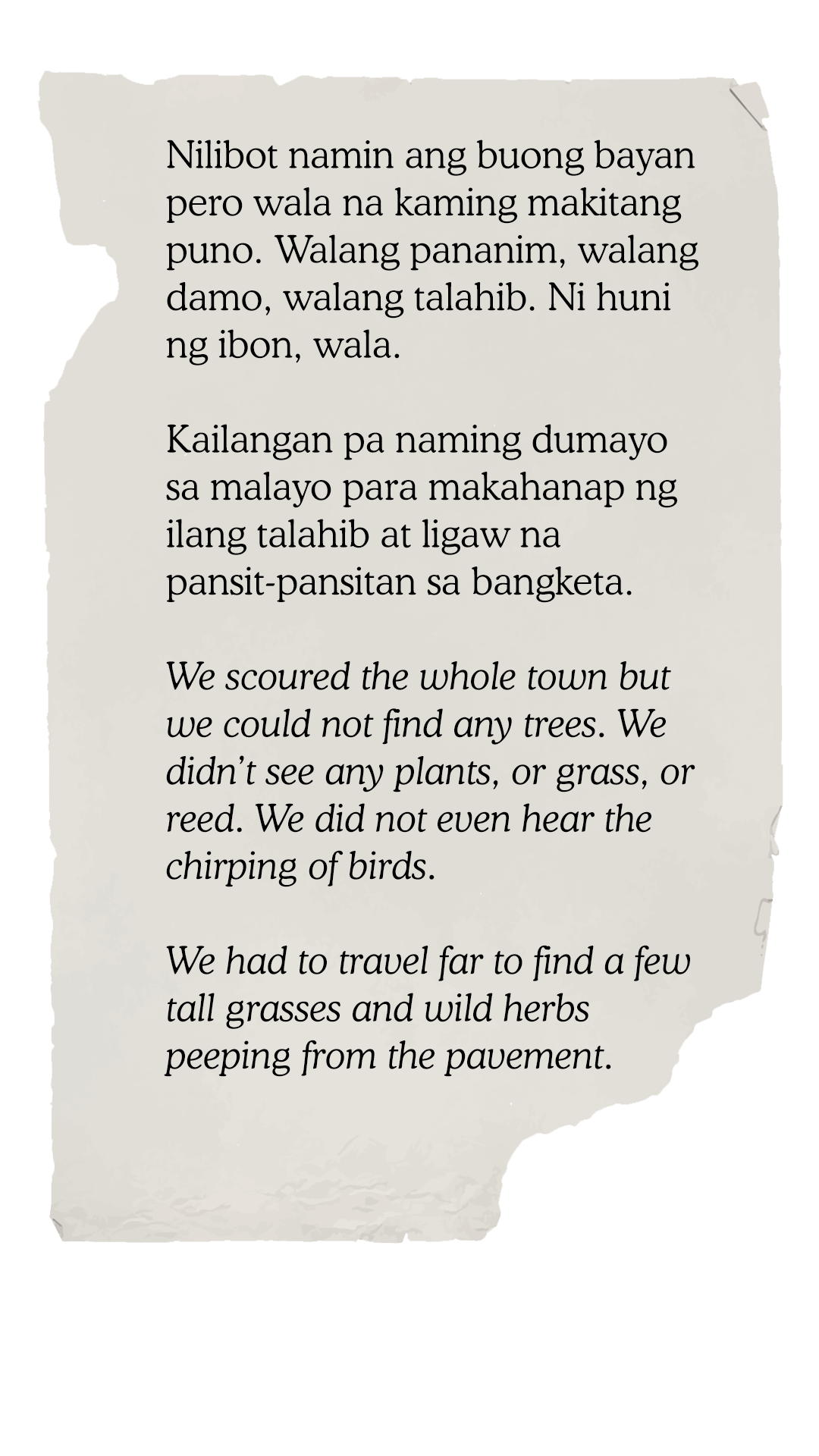 Nilibot namin ang buong bayan pero wala na kaming makitang puno. Walang pananim, walang damo, walang talahib. Ni huni ng ibon, wala.

Kailangan pa naming dumayo sa malayo para makahanap ng ilang talahib at ligaw na pansit-pansitan sa bangketa.

We scoured the whole town but we could not find any trees. We didn't see any plants, or grass, or reed. We did not even hear the chirping of birds.

We had to travel far to find a few tall grasses and wild herbs peeping from the pavement.